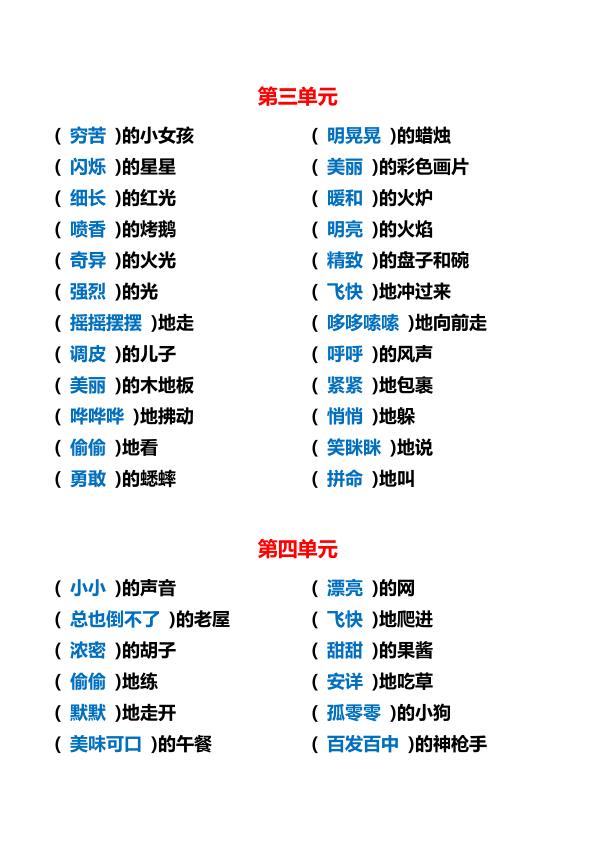 第三单元

（ 穷苦 ）的小女孩
（ 闪烁 ）的星星
（ 细长 ）的红光
（ 喷香 ）的烤鹅
（ 奇异 ）的火光
（ 强烈 ）的光
（ 摇摇摆摆 ）地走
（ 调皮 ）的儿子
（ 美丽 ）的木地板
（ 哗哗哗 ）地拂动
（ 偷偷 ）地看
（ 勇敢 ）的蟋蟀

（ 明晃晃 ）的蜡烛
（ 美丽 ）的彩色画片
（ 暖和 ）的火炉
（ 明亮 ）的火焰
（ 精致 ）的盘子和碗
（ 飞快 ）地冲过来
（ 哆哆嗦嗦 ）地向前走
（ 呼呼 ）的风声
（ 紧紧 ）地包裹
（ 悄悄 ）地躲
（ 笑眯眯 ）地说
（ 拼命 ）地叫

第四单元

（ 小小 ）的声音
（ 总也倒不了 ）的老屋
（ 浓密 ）的胡子
（ 偷偷 ）地练
（ 默默 ）地走开
（ 美味可口 ）的午餐

（ 漂亮 ）的网
（ 飞快 ）地爬进
（ 甜甜 ）的果酱
（ 安详 ）地吃草
（ 孤零零 ）的小狗
（ 百发百中 ）的神枪手